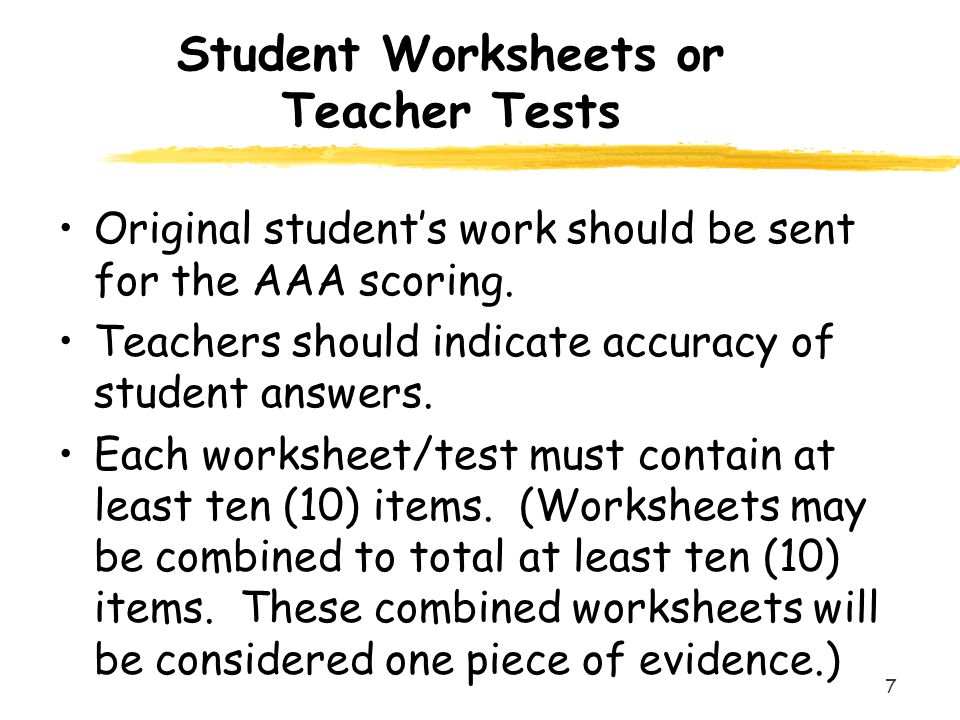 Student Worksheets or Teacher Tests

• Original student's work should be sent for the AAA scoring.
• Teachers should indicate accuracy of student answers.
• Each worksheet/test must contain at least ten (10) items. (Worksheets may be combined to total at least ten (10) items. These combined worksheets will be considered one piece of evidence.)

7